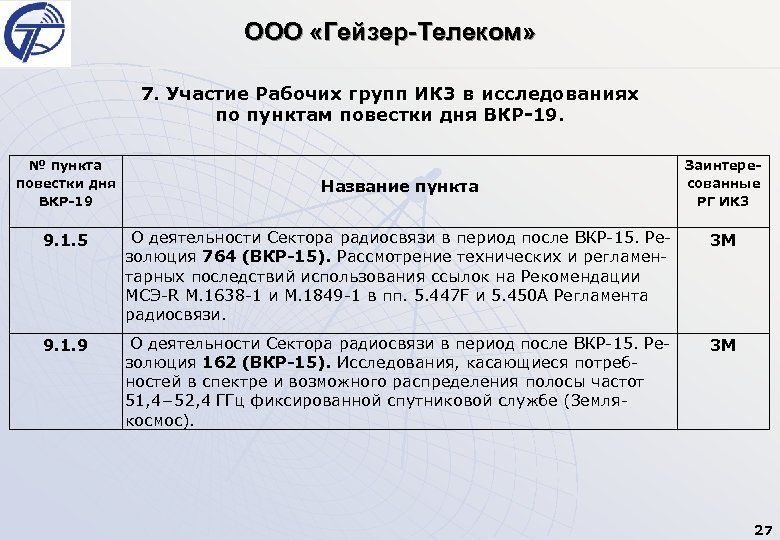 ООО «Гейзер-Телеком»

7. Участие Рабочих групп ИКЗ в исследованиях по пунктам повестки дня ВКР-19.

| № пункта повестки дня ВКР-19 | Название пункта | Заинтересованные РГ ИКЗ |
|---|---|---|
| 9.1.5 | О деятельности Сектора радиосвязи в период после ВКР-15. Резолюция 764 (ВКР-15). Рассмотрение технических и регламентарных последствий использования ссылок на Рекомендации МСЭ-R M.1638-1 и M.1849-1 в пп. 5.447F и 5.450A Регламента радиосвязи. | 3М |
| 9.1.9 | О деятельности Сектора радиосвязи в период после ВКР-15. Резолюция 162 (ВКР-15). Исследования, касающиеся потребностей в спектре и возможного распределения полосы частот 51,4–52,4 ГГц фиксированной спутниковой службе (Земля-космос). | 3М |

27